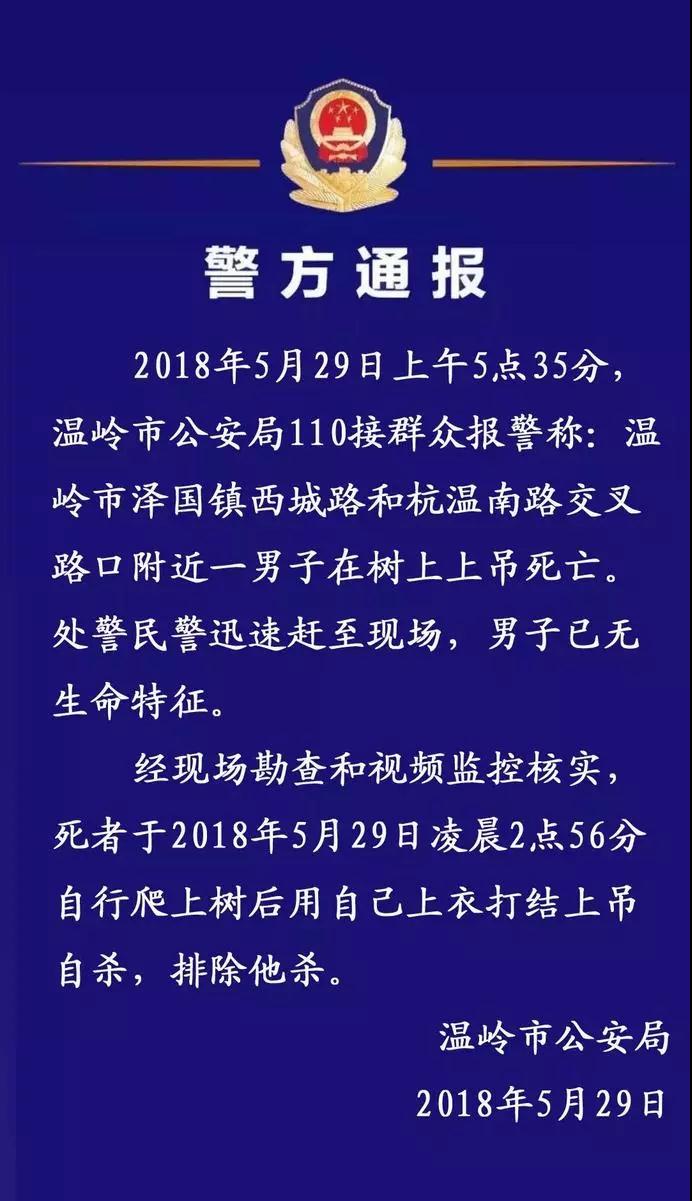 警方通报

2018年5月29日上午5点35分，温岭市公安局110接群众报警称：温岭市泽国镇西城路和杭温南路交叉路口附近一男子在树上上吊死亡。处警民警迅速赶至现场，男子已无生命特征。

经现场勘查和视频监控核实，死者于2018年5月29日凌晨2点56分自行爬上树后用自己上衣打结上吊自杀，排除他杀。

温岭市公安局
2018年5月29日